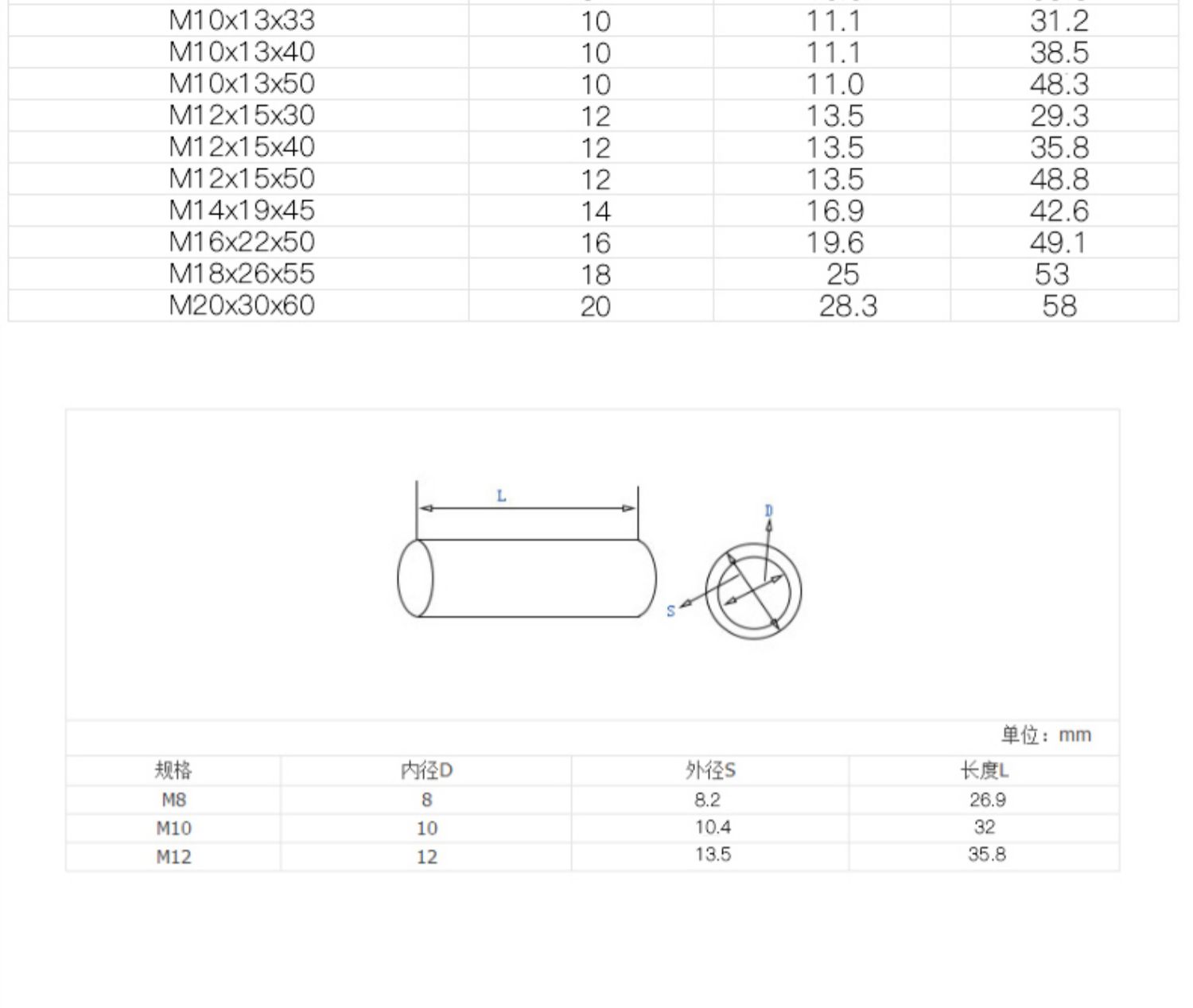 | M10x13x33 | 10 | 11.1 | 31.2 |
|---|---|---|---|
| M10x13x40 | 10 | 11.1 | 38.5 |
| M10x13x50 | 10 | 11.0 | 48.3 |
| M12x15x30 | 12 | 13.5 | 29.3 |
| M12x15x40 | 12 | 13.5 | 35.8 |
| M12x15x50 | 12 | 13.5 | 48.8 |
| M14x19x45 | 14 | 16.9 | 42.6 |
| M16x22x50 | 16 | 19.6 | 49.1 |
| M18x26x55 | 18 | 25 | 53 |
| M20x30x60 | 20 | 28.3 | 58 |

L

D

S

单位：mm

| 规格 | 内径D | 外径S | 长度L |
|---|---|---|---|
| M8 | 8 | 8.2 | 26.9 |
| M10 | 10 | 10.4 | 32 |
| M12 | 12 | 13.5 | 35.8 |